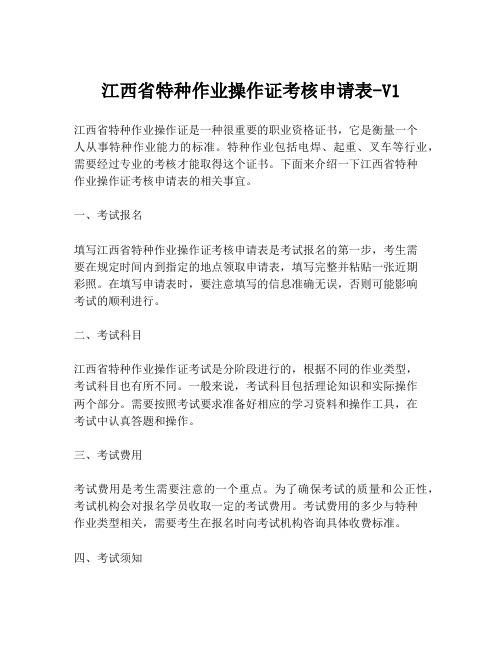 江西省特种作业操作证考核申请表-V1

江西省特种作业操作证是一种很重要的职业资格证书，它是衡量一个人从事特种作业能力的标准。特种作业包括电焊、起重、叉车等行业，需要经过专业的考核才能取得这个证书。下面来介绍一下江西省特种作业操作证考核申请表的相关事宜。

一、考试报名

填写江西省特种作业操作证考核申请表是考试报名的第一步，考生需要在规定时间内到指定的地点领取申请表，填写完整并粘贴一张近期彩照。在填写申请表时，要注意填写的信息准确无误，否则可能影响考试的顺利进行。

二、考试科目

江西省特种作业操作证考试是分阶段进行的，根据不同的作业类型，考试科目也有所不同。一般来说，考试科目包括理论知识和实际操作两个部分。需要按照考试要求准备好相应的学习资料和操作工具，在考试中认真答题和操作。

三、考试费用

考试费用是考生需要注意的一个重点。为了确保考试的质量和公正性，考试机构会对报名学员收取一定的考试费用。考试费用的多少与特种作业类型相关，需要考生在报名时向考试机构咨询具体收费标准。

四、考试须知